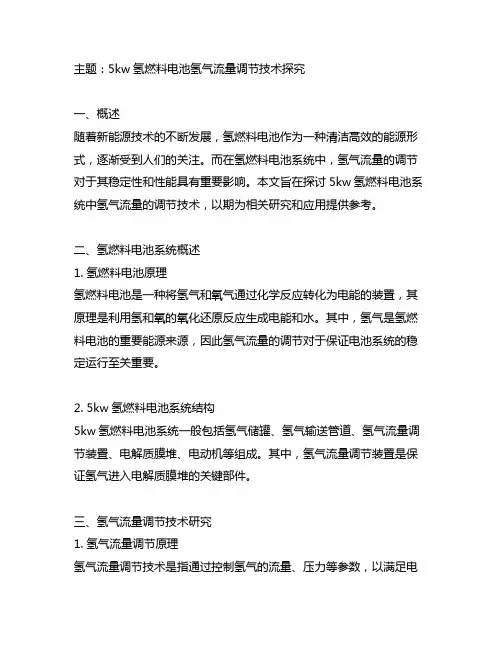 主题：5kw 氢燃料电池氢气流量调节技术探究

一、概述
随着新能源技术的不断发展，氢燃料电池作为一种清洁高效的能源形式，逐渐受到人们的关注。而在氢燃料电池系统中，氢气流量的调节对于其稳定性和性能具有重要影响。本文旨在探讨 5kw 氢燃料电池系统中氢气流量的调节技术，以期为相关研究和应用提供参考。

二、氢燃料电池系统概述
1. 氢燃料电池原理
氢燃料电池是一种将氢气和氧气通过化学反应转化为电能的装置，其原理是利用氢和氧的氧化还原反应生成电能和水。其中，氢气是氢燃料电池的重要能源来源，因此氢气流量的调节对于保证电池系统的稳定运行至关重要。

2. 5kw 氢燃料电池系统结构
5kw 氢燃料电池系统一般包括氢气储罐、氢气输送管道、氢气流量调节装置、电解质膜堆、电动机等组成。其中，氢气流量调节装置是保证氢气进入电解质膜堆的关键部件。

三、氢气流量调节技术研究
1. 氢气流量调节原理
氢气流量调节技术是指通过控制氢气的流量、压力等参数，以满足电